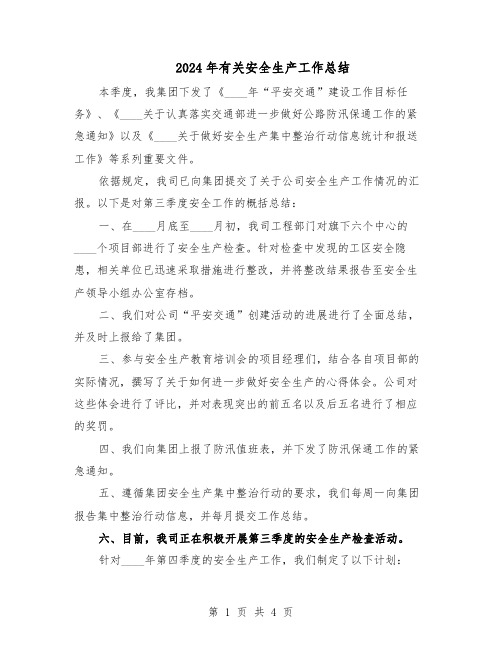 2024年有关安全生产工作总结

本季度，我集团下发了《____年“平安交通”建设工作目标任务》、《____关于认真落实交通部进一步做好公路防汛保通工作的紧急通知》以及《____关于做好安全生产集中整治行动信息统计和报送工作》等系列重要文件。

依据规定，我司已向集团提交了关于公司安全生产工作情况的汇报。以下是对第三季度安全工作的概括总结：

一、在____月底至____月初，我司工程部门对旗下六个中心的____个项目部进行了安全生产检查。针对检查中发现的工区安全隐患，相关单位已迅速采取措施进行整改，并将整改结果报告至安全生产领导小组办公室存档。

二、我们对公司“平安交通”创建活动的进展进行了全面总结，并及时上报给了集团。

三、参与安全生产教育培训会的项目经理们，结合各自项目部的实际情况，撰写了关于如何进一步做好安全生产的心得体会。公司对这些体会进行了评比，并对表现突出的前五名以及后五名进行了相应的奖罚。

四、我们向集团上报了防汛值班表，并下发了防汛保通工作的紧急通知。

五、遵循集团安全生产集中整治行动的要求，我们每周一向集团报告集中整治行动信息，并每月提交工作总结。

六、目前，我司正在积极开展第三季度的安全生产检查活动。

针对____年第四季度的安全生产工作，我们制定了以下计划：

第 1 页 共 4 页